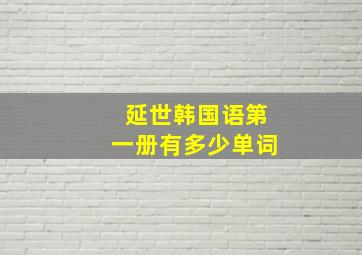 延世韩国语第一册有多少单词